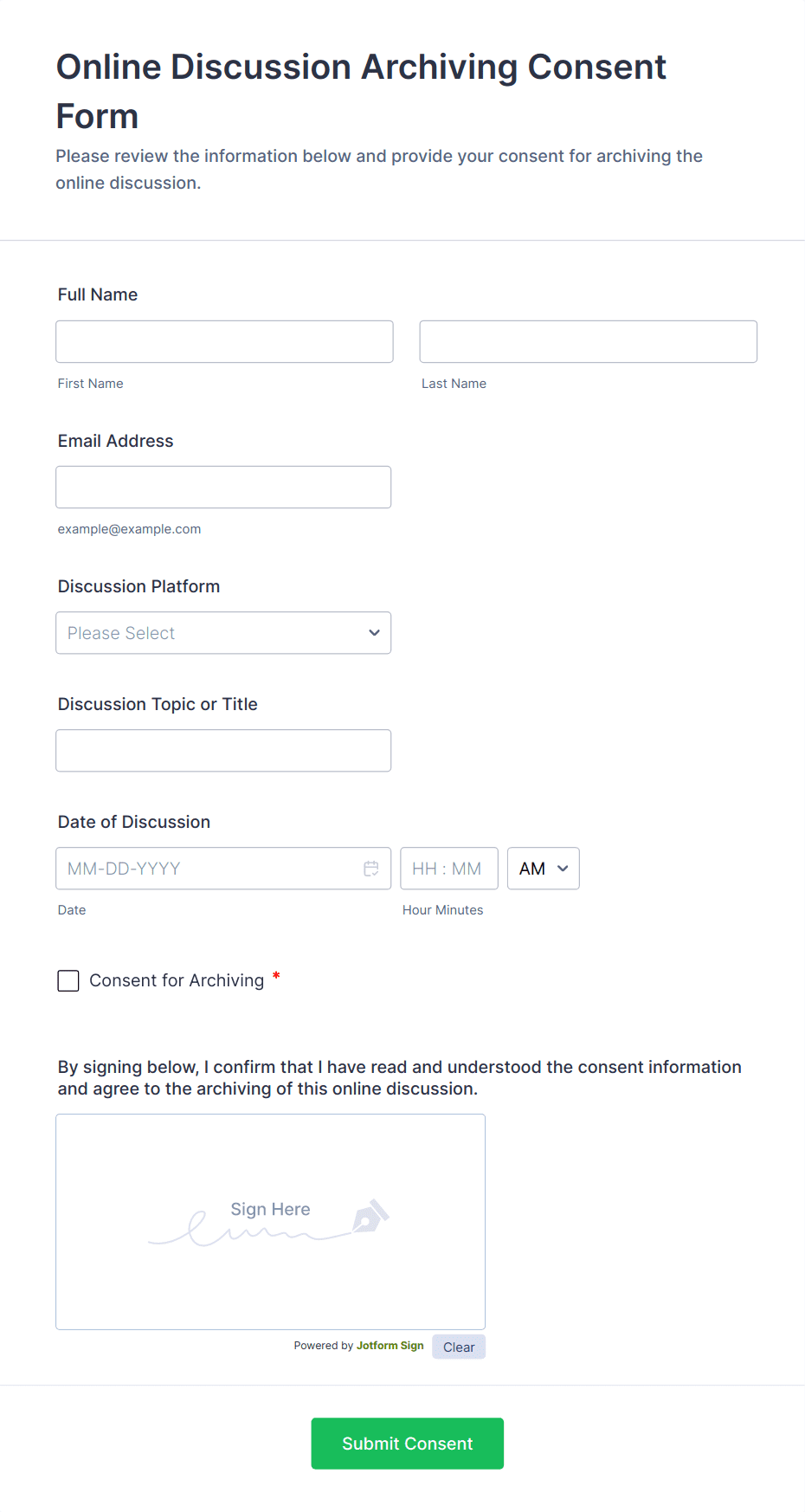 Online Discussion Archiving Consent Form

Please review the information below and provide your consent for archiving the online discussion.

Full Name

First Name

Last Name

Email Address

example@example.com

Discussion Platform

Please Select

Discussion Topic or Title

Date of Discussion

MM-DD-YYYY

HH : MM

AM

Date

Hour Minutes

Consent for Archiving *

By signing below, I confirm that I have read and understood the consent information and agree to the archiving of this online discussion.

Sign Here

Powered by Jotform Sign

Clear

Submit Consent